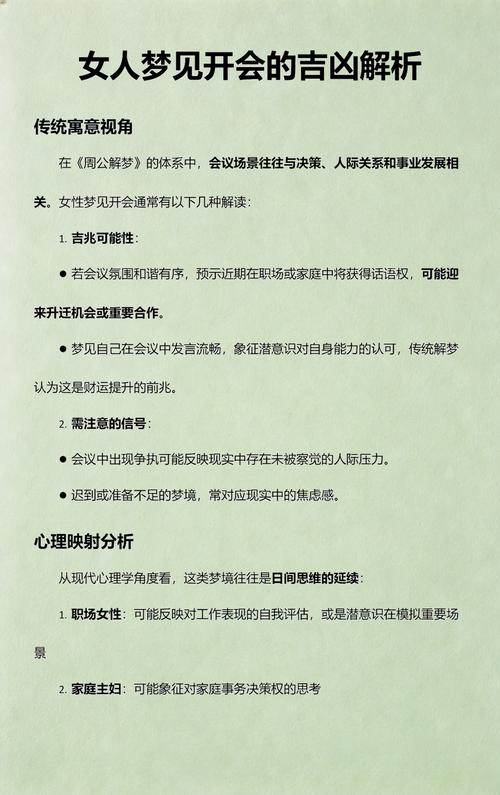 女人梦见开会的吉凶解析

传统寓意视角

在《周公解梦》的体系中，会议场景往往与决策、人际关系和事业发展相关。女性梦见开会通常有以下几种解读：

1. 吉兆可能性：

● 若会议氛围和谐有序，预示近期在职场或家庭中将获得话语权，可能迎来升迁机会或重要合作。

● 梦见自己在会议中发言流畅，象征潜意识对自身能力的认可，传统解梦认为这是财运提升的前兆。

2. 需注意的信号：

● 会议中出现争执可能反映现实中存在未被察觉的人际压力。

● 迟到或准备不足的梦境，常对应现实中的焦虑感。

心理映射分析

从现代心理学角度看，这类梦境往往是日间思维的延续：

1. 职场女性：可能反映对工作表现的自我评估，或是潜意识在模拟重要场景

2. 家庭主妇：可能象征对家庭事务决策权的思考